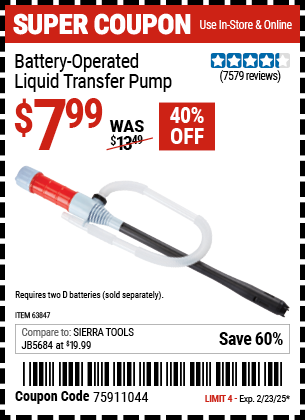 SUPER COUPON Use In-Store & Online

Battery-Operated Liquid Transfer Pump

(7579 reviews)

$7.99

WAS $13.49

40% OFF

Requires two D batteries (sold separately).

ITEM 63847

Compare to: SIERRA TOOLS JB5684 at $19.99

Save 60%

Coupon Code 75911044

LIMIT 4 - Exp. 2/23/25*